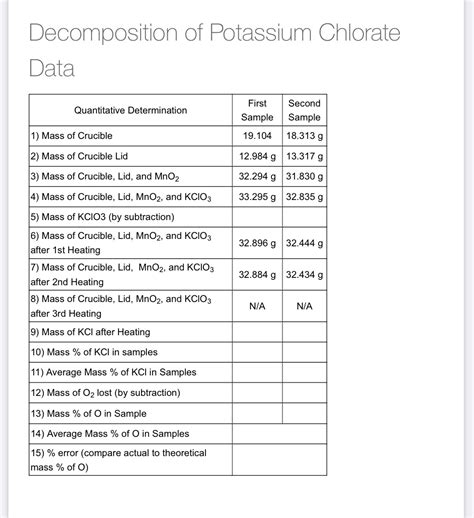 Decomposition of Potassium Chlorate Data

| Quantitative Determination | First Sample | Second Sample |
|---|---|---|
| 1) Mass of Crucible | 19.104 | 18.313 g |
| 2) Mass of Crucible Lid | 12.984 g | 13.317 g |
| 3) Mass of Crucible, Lid, and $MnO_2$ | 32.294 g | 31.830 g |
| 4) Mass of Crucible, Lid, $MnO_2$, and $KClO_3$ | 33.295 g | 32.835 g |
| 5) Mass of KClO3 (by subtraction) | | |
| 6) Mass of Crucible, Lid, $MnO_2$, and $KClO_3$ after 1st Heating | 32.896 g | 32.444 g |
| 7) Mass of Crucible, Lid, $MnO_2$, and $KClO_3$ after 2nd Heating | 32.884 g | 32.434 g |
| 8) Mass of Crucible, Lid, $MnO_2$, and $KClO_3$ after 3rd Heating | N/A | N/A |
| 9) Mass of KCl after Heating | | |
| 10) Mass % of KCl in samples | | |
| 11) Average Mass % of KCl in Samples | | |
| 12) Mass of $O_2$ lost (by subtraction) | | |
| 13) Mass % of O in Sample | | |
| 14) Average Mass % of O in Samples | | |
| 15) % error (compare actual to theoretical mass % of O) | | |